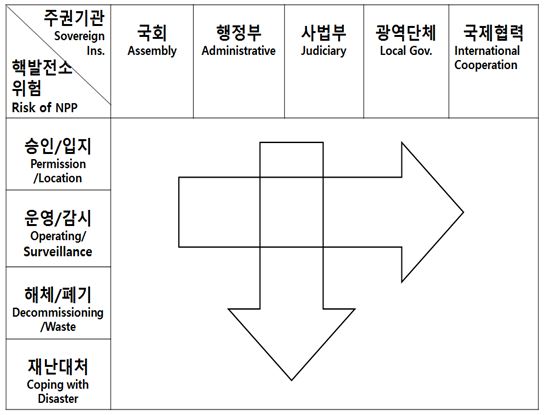 | 주권기관 Sovereign Ins. / 핵발전소 위험 Risk of NPP | 국회 Assembly | 행정부 Administrative | 사법부 Judiciary | 광역단체 Local Gov. | 국제협력 International Cooperation |
|---|---|---|---|---|---|
| 승인/입지 Permission /Location | | | | | |
| 운영/감시 Operating/ Surveillance | | | | | |
| 해체/폐기 Decommissioning /Waste | | | | | |
| 재난대처 Coping with Disaster | | | | | |